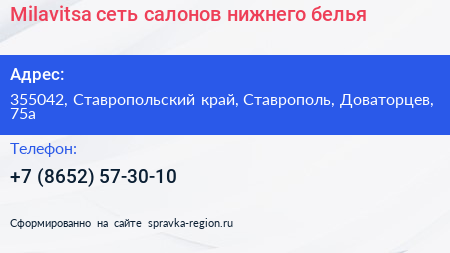 Milavitsa сеть салонов нижнего белья

Адрес:

355042, Ставропольский край, Ставрополь, Доваторцев, 75а

Телефон:

+7 (8652) 57-30-10

Сформированно на сайте spravka-region.ru